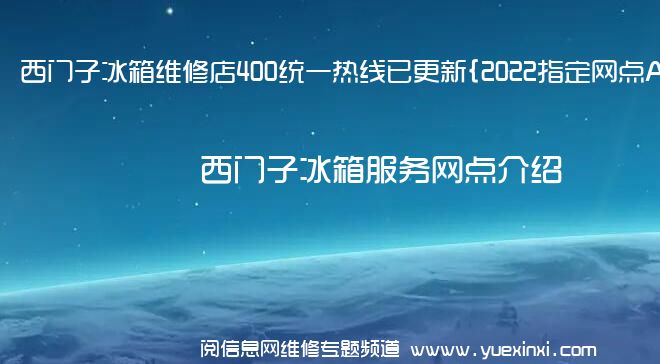 西门子冰箱维修店400统一热线已更新{2022指定网点A

西门子冰箱服务网点介绍

阅信息网维修专题频道 www.yuexinxi.com